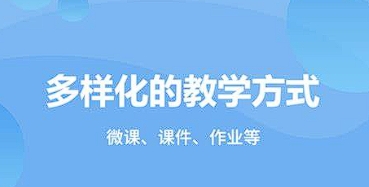 多样化的教学方式

微课、课件、作业等